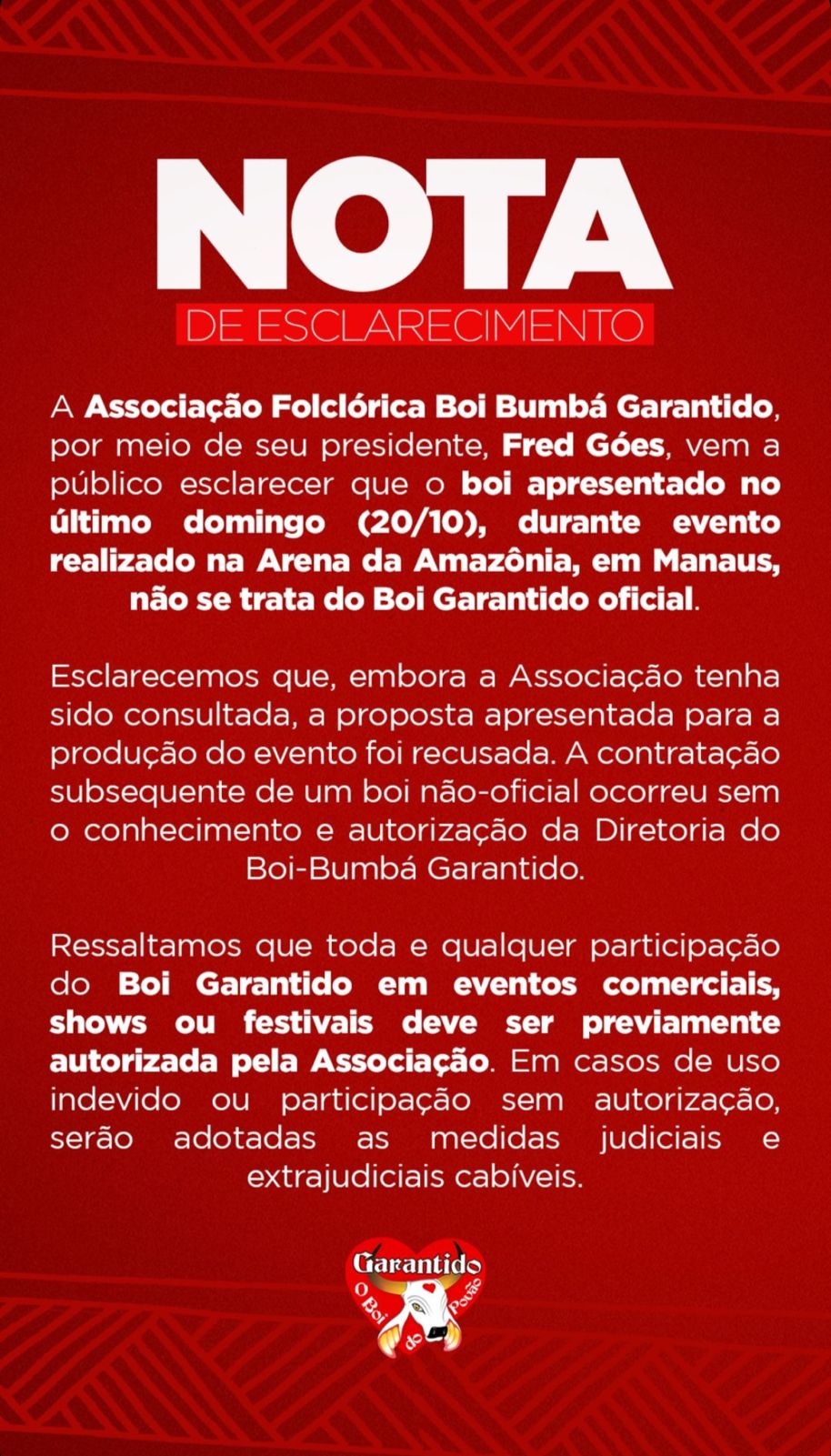 NOTA
DE ESCLARECIMENTO

A Associação Folclórica Boi Bumbá Garantido, por meio de seu presidente, Fred Góes, vem a público esclarecer que o boi apresentado no último domingo (20/10), durante evento realizado na Arena da Amazônia, em Manaus, não se trata do Boi Garantido oficial.

Esclarecemos que, embora a Associação tenha sido consultada, a proposta apresentada para a produção do evento foi recusada. A contratação subsequente de um boi não-oficial ocorreu sem o conhecimento e autorização da Diretoria do Boi-Bumbá Garantido.

Ressaltamos que toda e qualquer participação do Boi Garantido em eventos comerciais, shows ou festivais deve ser previamente autorizada pela Associação. Em casos de uso indevido ou participação sem autorização, serão adotadas as medidas judiciais e extrajudiciais cabíveis.

Garantido
O Boi do Povão